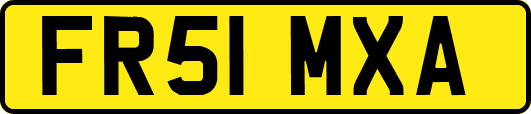 FR51 MXA